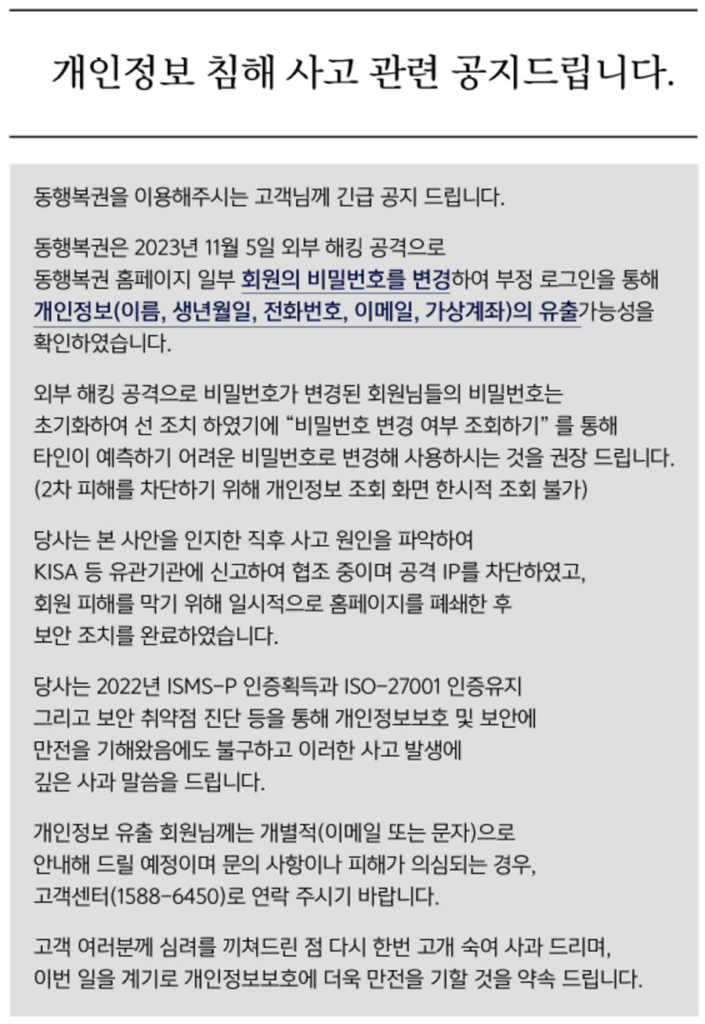 개인정보 침해 사고 관련 공지드립니다.

동행복권을 이용해주시는 고객님께 긴급 공지 드립니다.

동행복권은 2023년 11월 5일 외부 해킹 공격으로 동행복권 홈페이지 일부 회원의 비밀번호를 변경하여 부정 로그인을 통해 개인정보(이름, 생년월일, 전화번호, 이메일, 가상계좌)의 유출가능성을 확인하였습니다.

외부 해킹 공격으로 비밀번호가 변경된 회원님들의 비밀번호는 초기화하여 선 조치 하였기에 “비밀번호 변경 여부 조회하기” 를 통해 타인이 예측하기 어려운 비밀번호로 변경해 사용하시는 것을 권장 드립니다. (2차 피해를 차단하기 위해 개인정보 조회 화면 한시적 조회 불가)

당사는 본 사안을 인지한 직후 사고 원인을 파악하여 KISA 등 유관기관에 신고하여 협조 중이며 공격 IP를 차단하였고, 회원 피해를 막기 위해 일시적으로 홈페이지를 폐쇄한 후 보안 조치를 완료하였습니다.

당사는 2022년 ISMS-P 인증획득과 ISO-27001 인증유지 그리고 보안 취약점 진단 등을 통해 개인정보보호 및 보안에 만전을 기해왔음에도 불구하고 이러한 사고 발생에 깊은 사과 말씀을 드립니다.

개인정보 유출 회원님께는 개별적(이메일 또는 문자)으로 안내해 드릴 예정이며 문의 사항이나 피해가 의심되는 경우, 고객센터(1588-6450)로 연락 주시기 바랍니다.

고객 여러분께 심려를 끼쳐드린 점 다시 한번 고개 숙여 사과 드리며, 이번 일을 계기로 개인정보보호에 더욱 만전을 기할 것을 약속 드립니다.